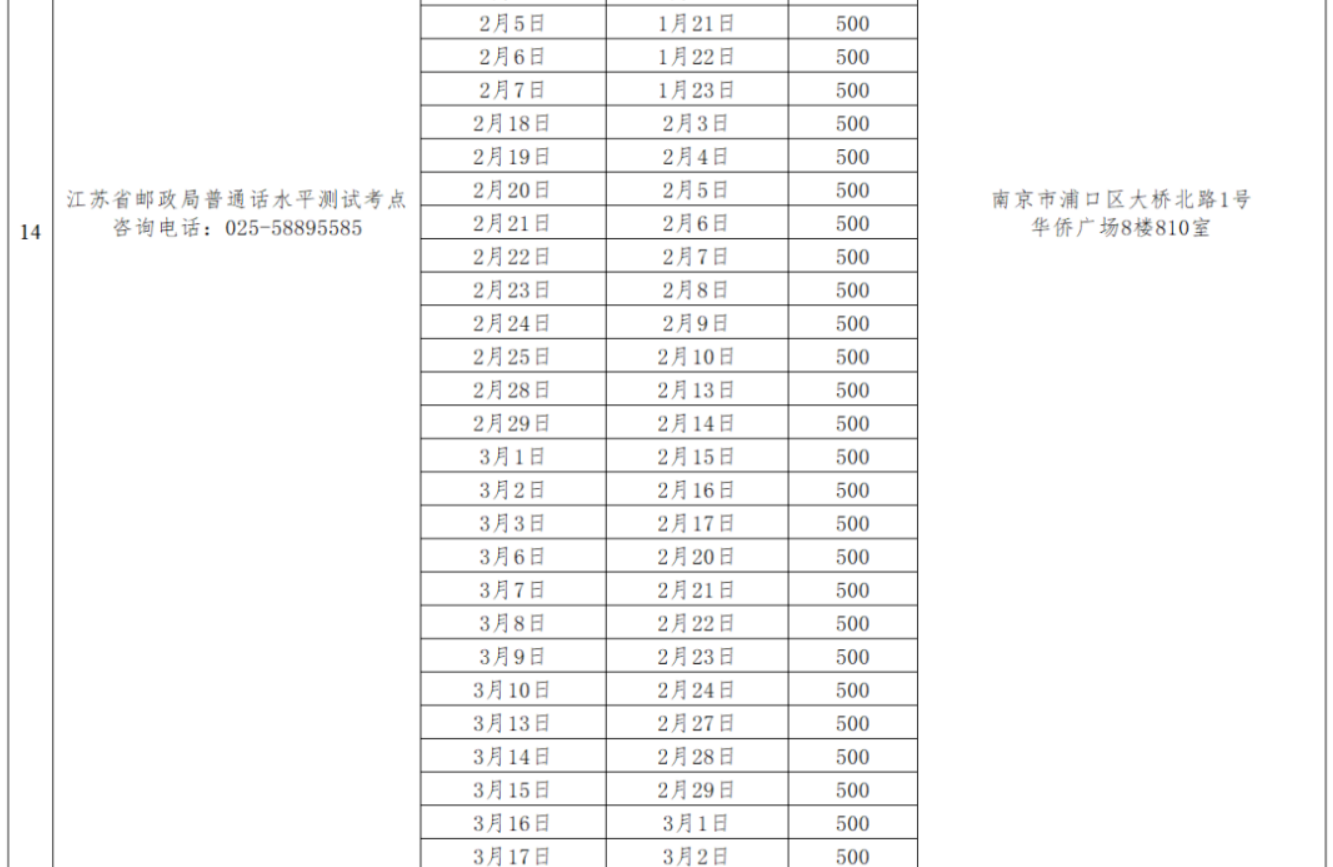 | 14 | 江苏省邮政局普通话水平测试考点 咨询电话：025-58895585 | 2月5日 | 1月21日 | 500 | 南京市浦口区大桥北路1号 华侨广场8楼810室 |
|---|---|---|---|---|---|
| | | 2月6日 | 1月22日 | 500 | |
| | | 2月7日 | 1月23日 | 500 | |
| | | 2月18日 | 2月3日 | 500 | |
| | | 2月19日 | 2月4日 | 500 | |
| | | 2月20日 | 2月5日 | 500 | |
| | | 2月21日 | 2月6日 | 500 | |
| | | 2月22日 | 2月7日 | 500 | |
| | | 2月23日 | 2月8日 | 500 | |
| | | 2月24日 | 2月9日 | 500 | |
| | | 2月25日 | 2月10日 | 500 | |
| | | 2月28日 | 2月13日 | 500 | |
| | | 2月29日 | 2月14日 | 500 | |
| | | 3月1日 | 2月15日 | 500 | |
| | | 3月2日 | 2月16日 | 500 | |
| | | 3月3日 | 2月17日 | 500 | |
| | | 3月6日 | 2月20日 | 500 | |
| | | 3月7日 | 2月21日 | 500 | |
| | | 3月8日 | 2月22日 | 500 | |
| | | 3月9日 | 2月23日 | 500 | |
| | | 3月10日 | 2月24日 | 500 | |
| | | 3月13日 | 2月27日 | 500 | |
| | | 3月14日 | 2月28日 | 500 | |
| | | 3月15日 | 2月29日 | 500 | |
| | | 3月16日 | 3月1日 | 500 | |
| | | 3月17日 | 3月2日 | 500 | |